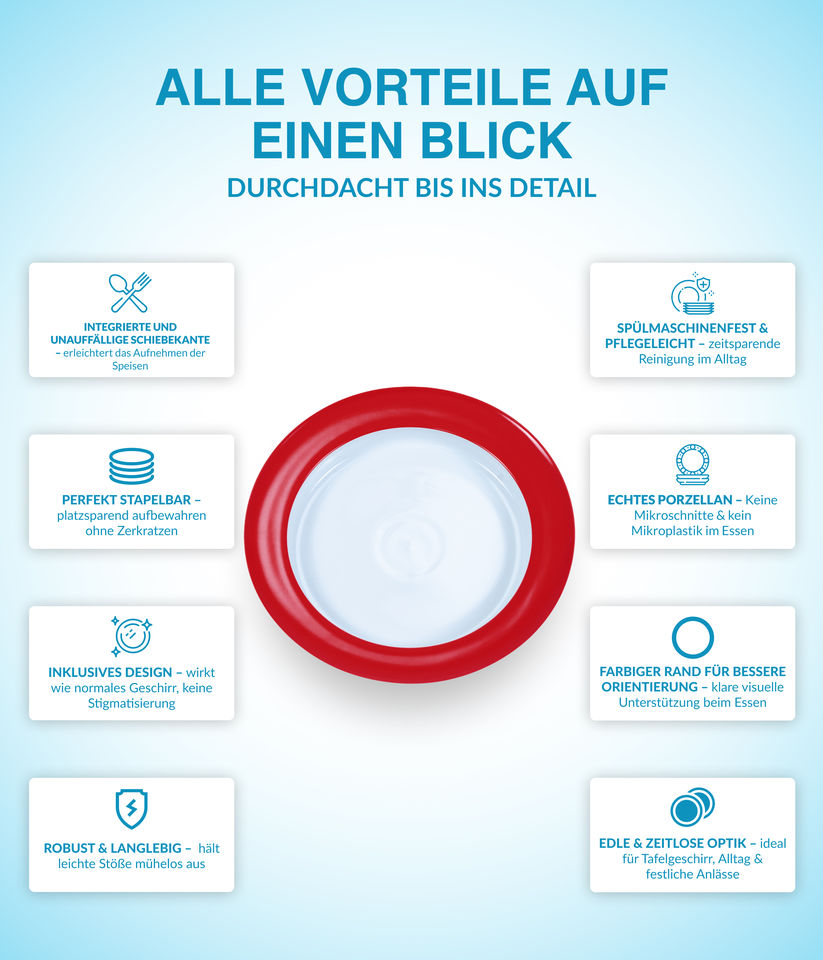 ALLE VORTEILE AUF EINEN BLICK

DURCHDACHT BIS INS DETAIL

INTEGRIERTE UND UNAUFFÄLLIGE SCHIEBEKANTE – erleichtert das Aufnehmen der Speisen

PERFEKT STAPELBAR – platzsparend aufbewahren ohne Zerkratzen

INKLUSIVES DESIGN – wirkt wie normales Geschirr, keine Stigmatisierung

ROBUST & LANGLEBIG – hält leichte Stöße mühelos aus

SPÜLMASCHINENFEST & PFLEGELEICHT – zeitsparende Reinigung im Alltag

ECHTES PORZELLAN – Keine Mikroschnitte & kein Mikroplastik im Essen

FARBIGER RAND FÜR BESSERE ORIENTIERUNG – klare visuelle Unterstützung beim Essen

EDLE & ZEITLOSE OPTIK – ideal für Tafelgeschirr, Alltag & festliche Anlässe